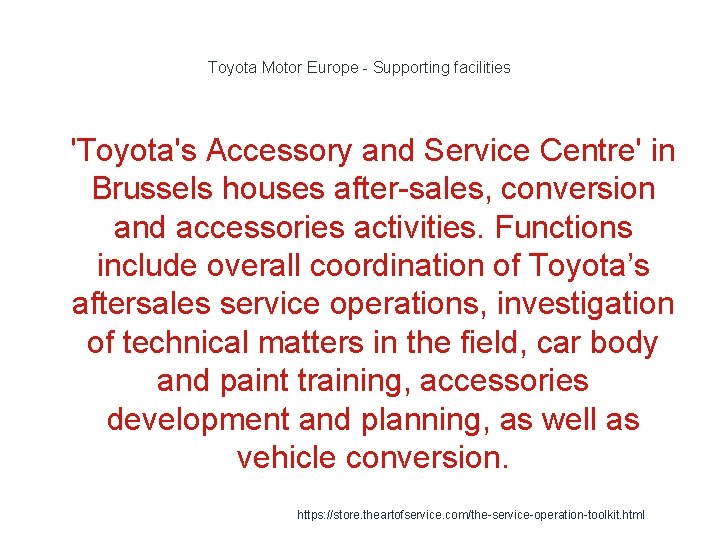 Toyota Motor Europe - Supporting facilities

'Toyota's Accessory and Service Centre' in Brussels houses after-sales, conversion and accessories activities. Functions include overall coordination of Toyota's aftersales service operations, investigation of technical matters in the field, car body and paint training, accessories development and planning, as well as vehicle conversion.

https://store.theartofservice.com/the-service-operation-toolkit.html